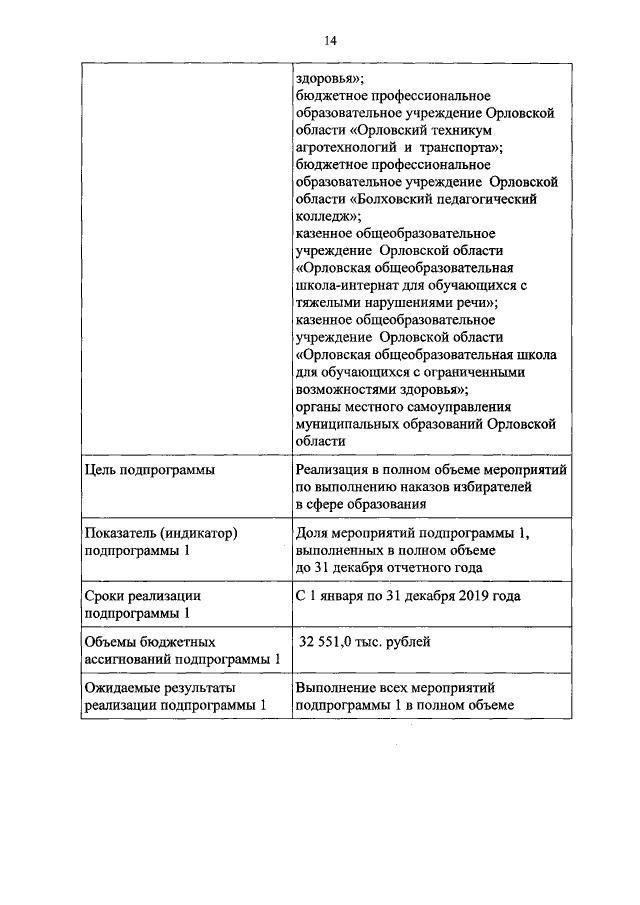 14

| | здоровья»; бюджетное профессиональное образовательное учреждение Орловской области «Орловский техникум агротехнологий и транспорта»; бюджетное профессиональное образовательное учреждение Орловской области «Болховский педагогический колледж»; казенное общеобразовательное учреждение Орловской области «Орловская общеобразовательная школа-интернат для обучающихся с тяжелыми нарушениями речи»; казенное общеобразовательное учреждение Орловской области «Орловская общеобразовательная школа для обучающихся с ограниченными возможностями здоровья»; органы местного самоуправления муниципальных образований Орловской области |
|---|---|
| Цель подпрограммы | Реализация в полном объеме мероприятий по выполнению наказов избирателей в сфере образования |
| Показатель (индикатор) подпрограммы 1 | Доля мероприятий подпрограммы 1, выполненных в полном объеме до 31 декабря отчетного года |
| Сроки реализации подпрограммы 1 | С 1 января по 31 декабря 2019 года |
| Объемы бюджетных ассигнований подпрограммы 1 | 32 551,0 тыс. рублей |
| Ожидаемые результаты реализации подпрограммы 1 | Выполнение всех мероприятий подпрограммы 1 в полном объеме |